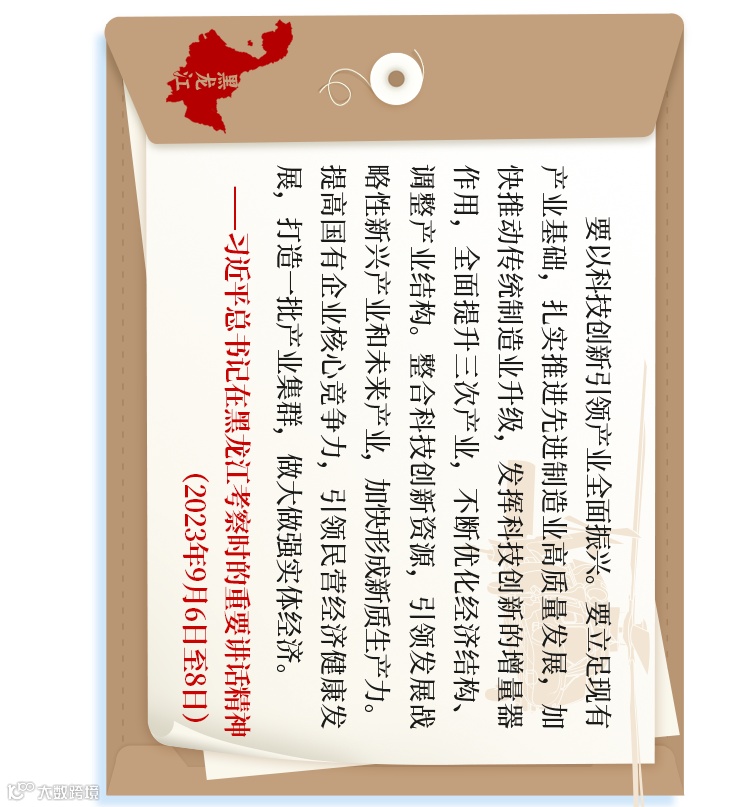 黑龙江

要以科技创新引领产业全面振兴。要立足现有产业基础，扎实推进先进制造业高质量发展，加快推动传统制造业升级，发挥科技创新的增量器作用，全面提升三次产业，不断优化经济结构、调整产业结构。整合科技创新资源，引领发展战略性新兴产业和未来产业，加快形成新质生产力。提高国有企业核心竞争力，引领民营经济健康发展，打造一批产业集群，做大做强实体经济。

——习近平总书记在黑龙江考察时的重要讲话精神
（2023年9月6日至8日）

大数跨境